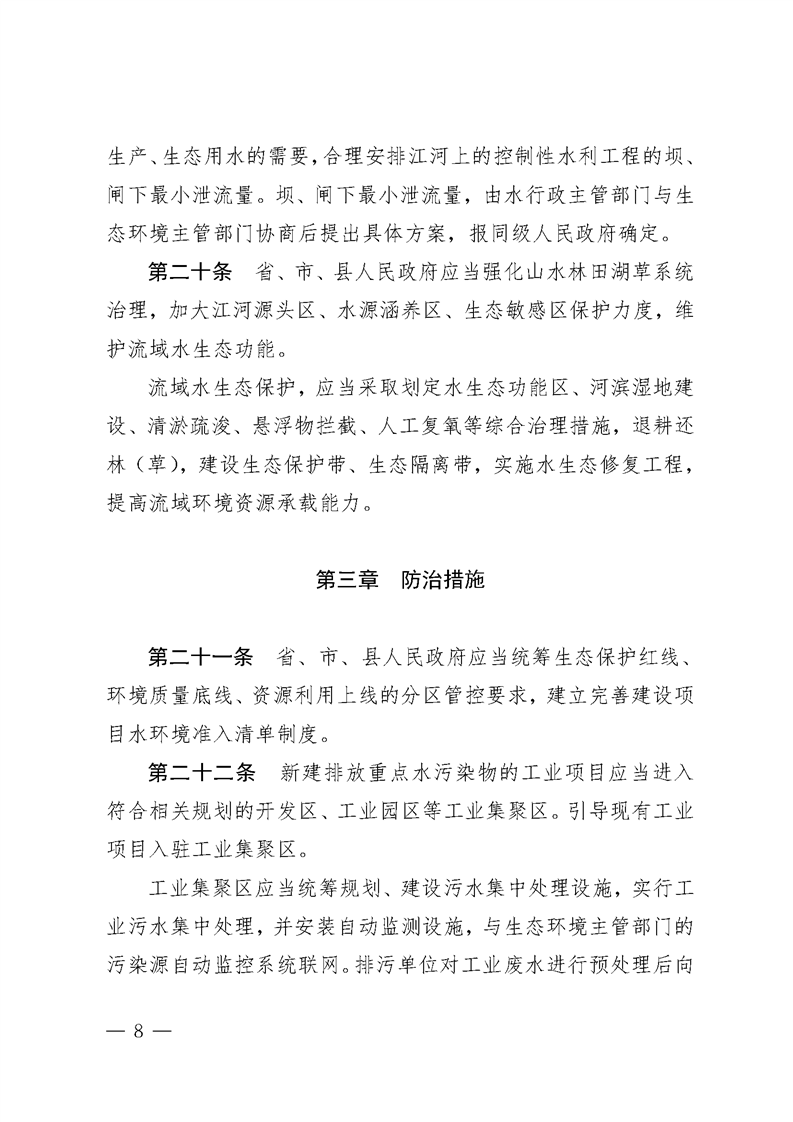 生产、生态用水的需要，合理安排江河上的控制性水利工程的坝、闸下最小泄流量。坝、闸下最小泄流量，由水行政主管部门与生态环境主管部门协商后提出具体方案，报同级人民政府确定。

第二十条　省、市、县人民政府应当强化山水林田湖草系统治理，加大江河源头区、水源涵养区、生态敏感区保护力度，维护流域水生态功能。

流域水生态保护，应当采取划定水生态功能区、河滨湿地建设、清淤疏浚、悬浮物拦截、人工复氧等综合治理措施，退耕还林（草），建设生态保护带、生态隔离带，实施水生态修复工程，提高流域环境资源承载能力。

第三章　防治措施

第二十一条　省、市、县人民政府应当统筹生态保护红线、环境质量底线、资源利用上线的分区管控要求，建立完善建设项目水环境准入清单制度。

第二十二条　新建排放重点水污染物的工业项目应当进入符合相关规划的开发区、工业园区等工业集聚区。引导现有工业项目入驻工业集聚区。

工业集聚区应当统筹规划、建设污水集中处理设施，实行工业污水集中处理，并安装自动监测设施，与生态环境主管部门的污染源自动监控系统联网。排污单位对工业废水进行预处理后向

— 8 —